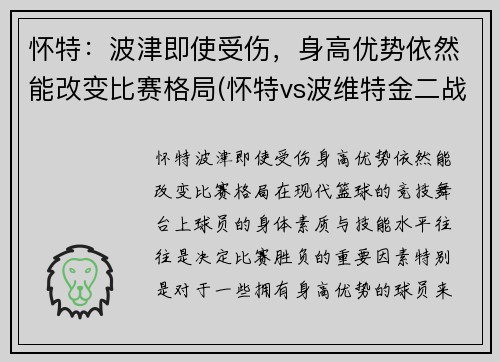 怀特：波津即使受伤，身高优势依然能改变比赛格局(怀特vs波维特金二战

怀特波津即使受伤身高优势依然能改变比赛格局在现代篮球的竞技舞台上球员的身体素质与技能水平往往是决定比赛胜负的重要因素特别是对于一些拥有身高优势的球员来